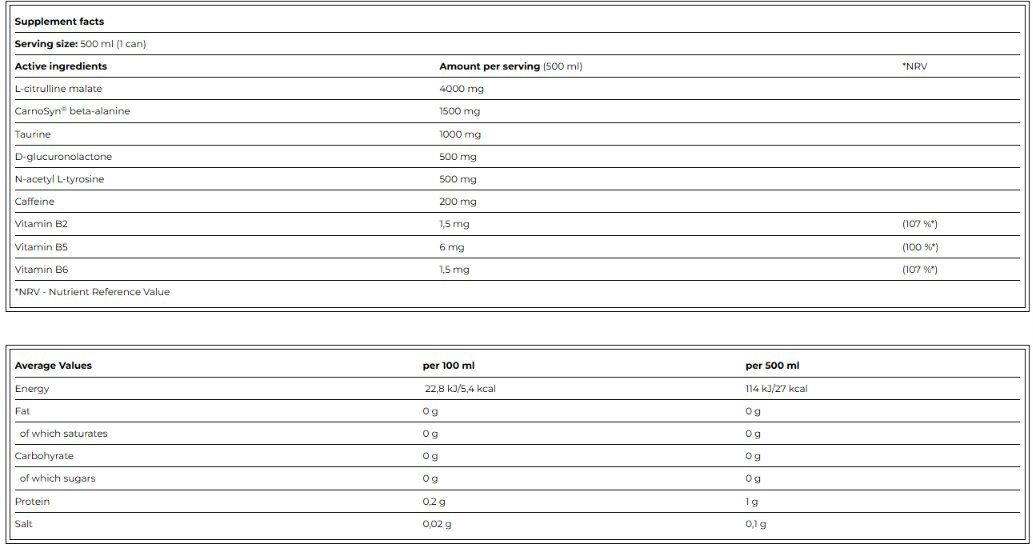 Supplement facts

Serving size: 500 ml (1 can)

| Active ingredients | Amount per serving (500 ml) | *NRV |
|---|---|---|
| L-citrulline malate | 4000 mg | |
| CarnoSyn® beta-alanine | 1500 mg | |
| Taurine | 1000 mg | |
| D-glucuronolactone | 500 mg | |
| N-acetyl L-tyrosine | 500 mg | |
| Caffeine | 200 mg | |
| Vitamin B2 | 1,5 mg | (107 %*) |
| Vitamin B5 | 6 mg | (100 %*) |
| Vitamin B6 | 1,5 mg | (107 %*) |

*NRV - Nutrient Reference Value

| Average Values | per 100 ml | per 500 ml |
|---|---|---|
| Energy | 22,8 kJ/5,4 kcal | 114 kJ/27 kcal |
| Fat | 0 g | 0 g |
| of which saturates | 0 g | 0 g |
| Carbohyrate | 0 g | 0 g |
| of which sugars | 0 g | 0 g |
| Protein | 0,2 g | 1 g |
| Salt | 0,02 g | 0,1 g |